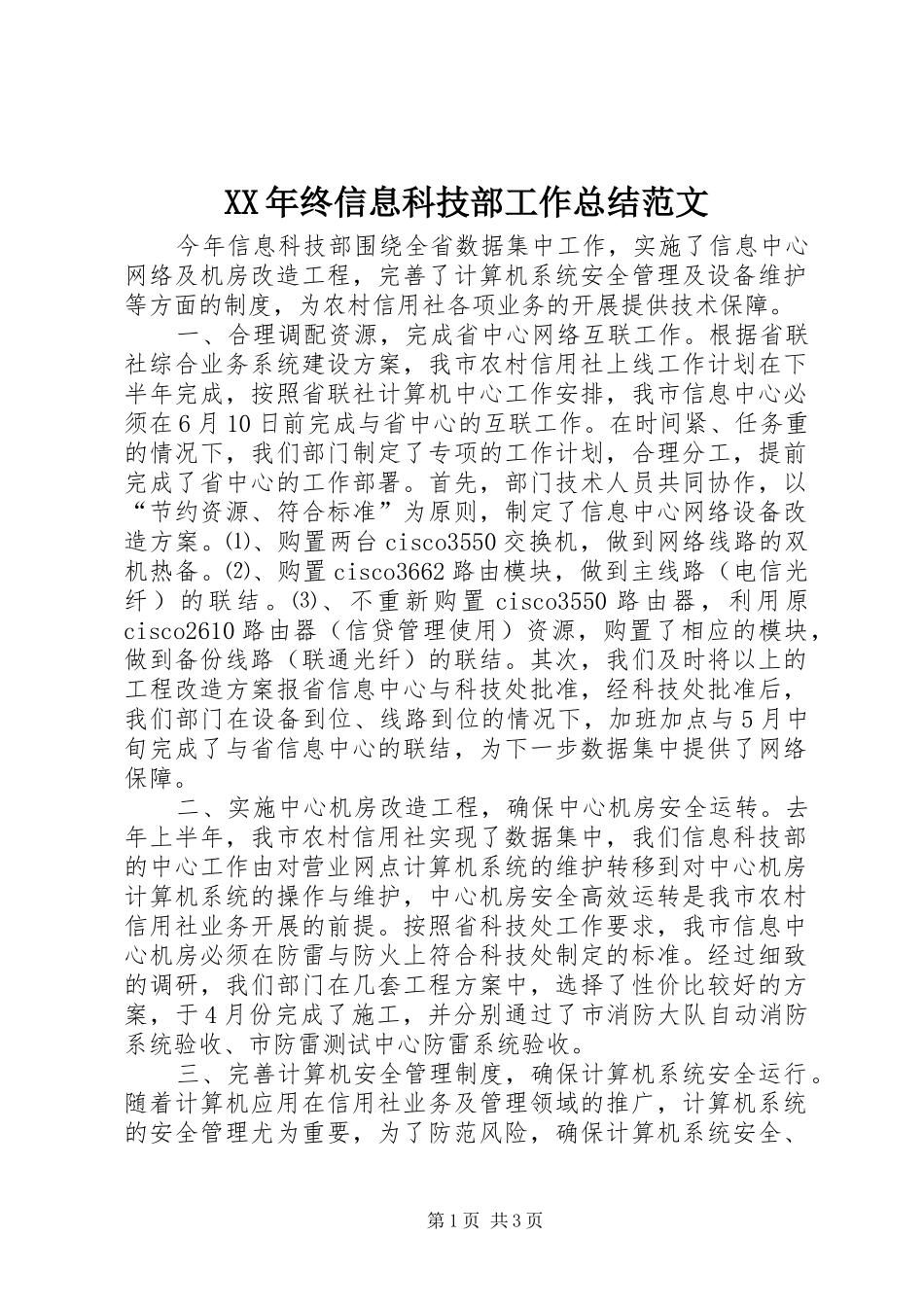 XX年终信息科技部工作总结范文

今年信息科技部围绕全省数据集中工作，实施了信息中心网络及机房改造工程，完善了计算机系统安全管理及设备维护等方面的制度，为农村信用社各项业务的开展提供技术保障。

一、合理调配资源，完成省中心网络互联工作。根据省联社综合业务系统建设方案，我市农村信用社上线工作计划在下半年完成，按照省联社计算机中心工作安排，我市信息中心必须在6月10日前完成与省中心的互联工作。在时间紧、任务重的情况下，我们部门制定了专项的工作计划，合理分工，提前完成了省中心的工作部署。首先，部门技术人员共同协作，以“节约资源、符合标准”为原则，制定了信息中心网络设备改造方案。⑴、购置两台cisco3550交换机，做到网络线路的双机热备。⑵、购置cisco3662路由模块，做到主线路（电信光纤）的联结。⑶、不重新购置cisco3550路由器，利用原cisco2610路由器（信贷管理使用）资源，购置了相应的模块，做到备份线路（联通光纤）的联结。其次，我们及时将以上的工程改造方案报省信息中心与科技处批准，经科技处批准后，我们部门在设备到位、线路到位的情况下，加班加点与5月中旬完成了与省信息中心的联结，为下一步数据集中提供了网络保障。

二、实施中心机房改造工程，确保中心机房安全运转。去年上半年，我市农村信用社实现了数据集中，我们信息科技部的中心工作由对营业网点计算机系统的维护转移到对中心机房计算机系统的操作与维护，中心机房安全高效运转是我市农村信用社业务开展的前提。按照省科技处工作要求，我市信息中心机房必须在防雷与防火上符合科技处制定的标准。经过细致的调研，我们部门在几套工程方案中，选择了性价比较好的方案，于4月份完成了施工，并分别通过了市消防大队自动消防系统验收、市防雷测试中心防雷系统验收。

三、完善计算机安全管理制度，确保计算机系统安全运行。随着计算机应用在信用社业务及管理领域的推广，计算机系统的安全管理尤为重要，为了防范风险，确保计算机系统安全、

第1页 共3页